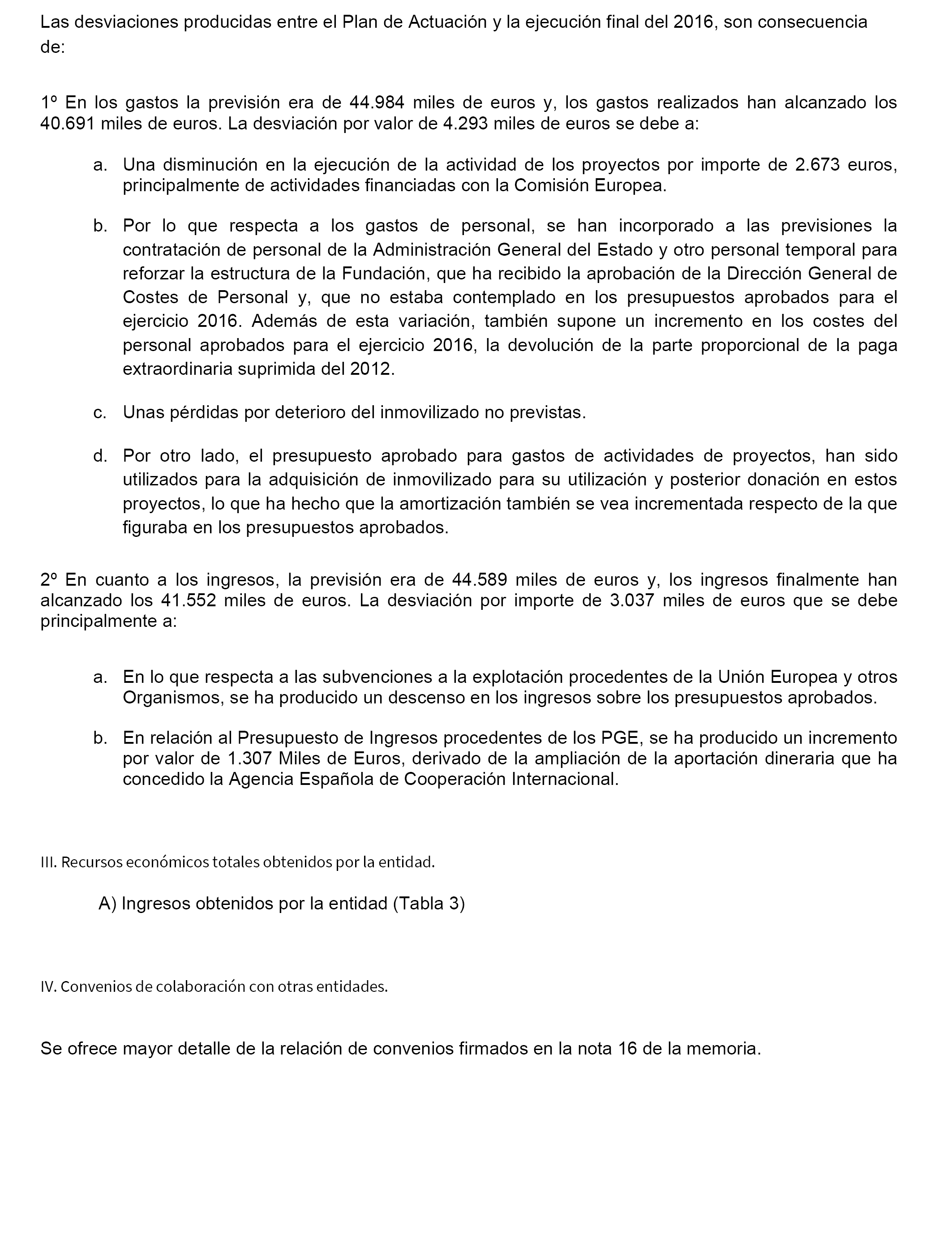 Las desviaciones producidas entre el Plan de Actuación y la ejecución final del 2016, son consecuencia de:

1º En los gastos la previsión era de 44.984 miles de euros y, los gastos realizados han alcanzado los 40.691 miles de euros. La desviación por valor de 4.293 miles de euros se debe a:

a. Una disminución en la ejecución de la actividad de los proyectos por importe de 2.673 euros, principalmente de actividades financiadas con la Comisión Europea.

b. Por lo que respecta a los gastos de personal, se han incorporado a las previsiones la contratación de personal de la Administración General del Estado y otro personal temporal para reforzar la estructura de la Fundación, que ha recibido la aprobación de la Dirección General de Costes de Personal y, que no estaba contemplado en los presupuestos aprobados para el ejercicio 2016. Además de esta variación, también supone un incremento en los costes del personal aprobados para el ejercicio 2016, la devolución de la parte proporcional de la paga extraordinaria suprimida del 2012.

c. Unas pérdidas por deterioro del inmovilizado no previstas.

d. Por otro lado, el presupuesto aprobado para gastos de actividades de proyectos, han sido utilizados para la adquisición de inmovilizado para su utilización y posterior donación en estos proyectos, lo que ha hecho que la amortización también se vea incrementada respecto de la que figuraba en los presupuestos aprobados.

2º En cuanto a los ingresos, la previsión era de 44.589 miles de euros y, los ingresos finalmente han alcanzado los 41.552 miles de euros. La desviación por importe de 3.037 miles de euros que se debe principalmente a:

a. En lo que respecta a las subvenciones a la explotación procedentes de la Unión Europea y otros Organismos, se ha producido un descenso en los ingresos sobre los presupuestos aprobados.

b. En relación al Presupuesto de Ingresos procedentes de los PGE, se ha producido un incremento por valor de 1.307 Miles de Euros, derivado de la ampliación de la aportación dineraria que ha concedido la Agencia Española de Cooperación Internacional.

III. Recursos económicos totales obtenidos por la entidad.

A) Ingresos obtenidos por la entidad (Tabla 3)

IV. Convenios de colaboración con otras entidades.

Se ofrece mayor detalle de la relación de convenios firmados en la nota 16 de la memoria.